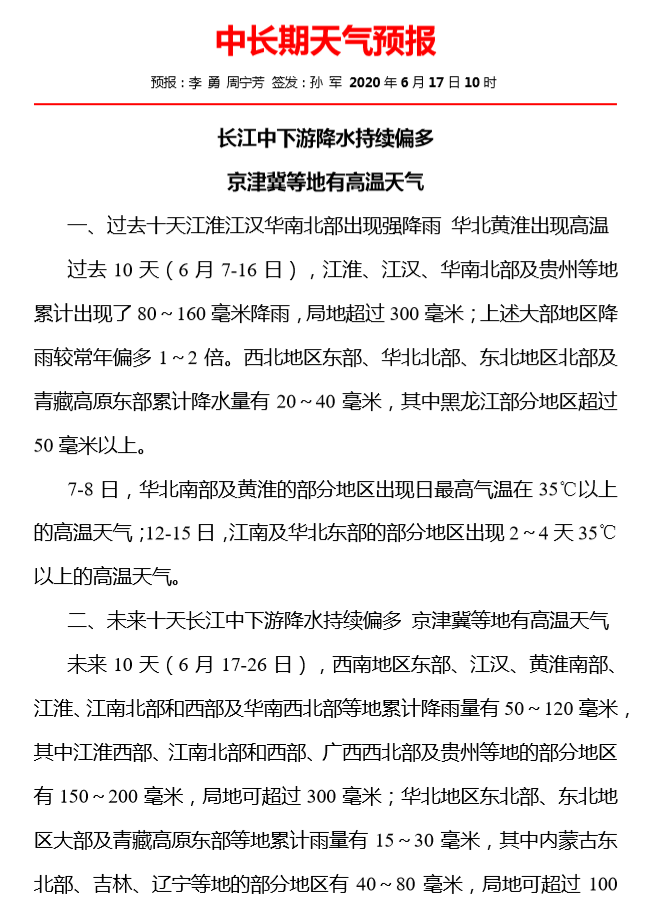 中长期天气预报

预报：李 勇 周宁芳 签发：孙 军 2020年6月17日10时

长江中下游降水持续偏多

京津冀等地有高温天气

一、过去十天江淮江汉华南北部出现强降雨 华北黄淮出现高温

过去10天（6月7-16日），江淮、江汉、华南北部及贵州等地累计出现了80～160毫米降雨，局地超过300毫米；上述大部地区降雨较常年偏多1～2倍。西北地区东部、华北北部、东北地区北部及青藏高原东部累计降水量有20～40毫米，其中黑龙江部分地区超过50毫米以上。

7-8日，华北南部及黄淮的部分地区出现日最高气温在35℃以上的高温天气；12-15日，江南及华北东部的部分地区出现2～4天35℃以上的高温天气。

二、未来十天长江中下游降水持续偏多 京津冀等地有高温天气

未来10天（6月17-26日），西南地区东部、江汉、黄淮南部、江淮、江南北部和西部及华南西北部等地累计降雨量有50～120毫米，其中江淮西部、江南北部和西部、广西西北部及贵州等地的部分地区有150～200毫米，局地可超过300毫米；华北地区东北部、东北地区大部及青藏高原东部等地累计雨量有15～30毫米，其中内蒙古东北部、吉林、辽宁等地的部分地区有40～80毫米，局地可超过100